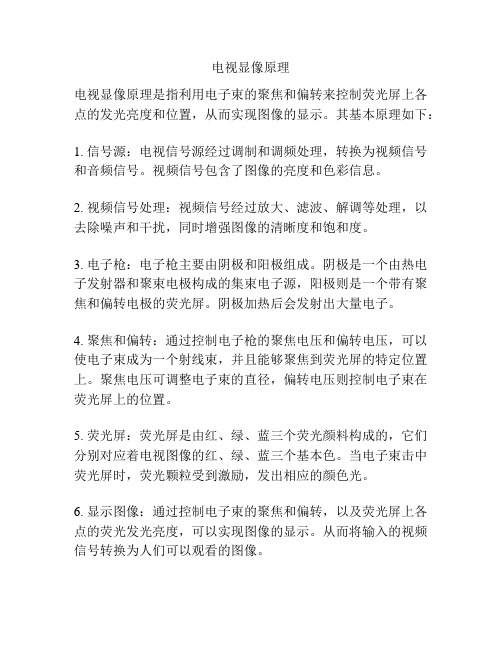 电视显像原理

电视显像原理是指利用电子束的聚焦和偏转来控制荧光屏上各点的发光亮度和位置，从而实现图像的显示。其基本原理如下：

1. 信号源：电视信号源经过调制和调频处理，转换为视频信号和音频信号。视频信号包含了图像的亮度和色彩信息。

2. 视频信号处理：视频信号经过放大、滤波、解调等处理，以去除噪声和干扰，同时增强图像的清晰度和饱和度。

3. 电子枪：电子枪主要由阴极和阳极组成。阴极是一个由热电子发射器和聚束电极构成的集束电子源，阳极则是一个带有聚焦和偏转电极的荧光屏。阴极加热后会发射出大量电子。

4. 聚焦和偏转：通过控制电子枪的聚焦电压和偏转电压，可以使电子束成为一个射线束，并且能够聚焦到荧光屏的特定位置上。聚焦电压可调整电子束的直径，偏转电压则控制电子束在荧光屏上的位置。

5. 荧光屏：荧光屏是由红、绿、蓝三个荧光颜料构成的，它们分别对应着电视图像的红、绿、蓝三个基本色。当电子束击中荧光屏时，荧光颗粒受到激励，发出相应的颜色光。

6. 显示图像：通过控制电子束的聚焦和偏转，以及荧光屏上各点的荧光发光亮度，可以实现图像的显示。从而将输入的视频信号转换为人们可以观看的图像。